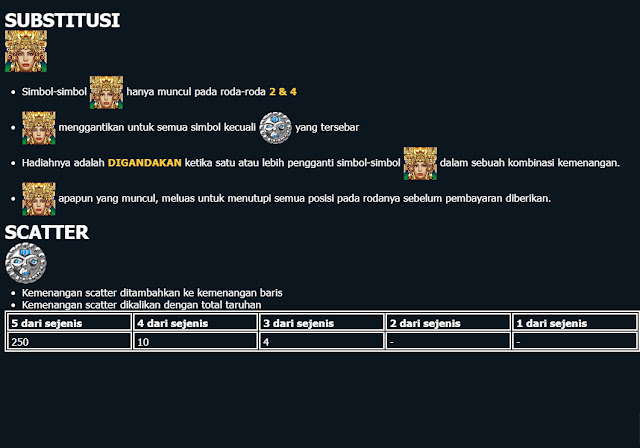 SUBSTITUSI

- Simbol-simbol hanya muncul pada roda-roda 2 & 4
- menggantikan untuk semua simbol kecuali yang tersebar
- Hadiahnya adalah DIGANDAKAN ketika satu atau lebih pengganti simbol-simbol dalam sebuah kombinasi kemenangan.
- apapun yang muncul, meluas untuk menutupi semua posisi pada rodanya sebelum pembayaran diberikan.

SCATTER

- Kemenangan scatter ditambahkan ke kemenangan baris
- Kemenangan scatter dikalikan dengan total taruhan

| 5 dari sejenis | 4 dari sejenis | 3 dari sejenis | 2 dari sejenis | 1 dari sejenis |
|---|---|---|---|---|
| 250 | 10 | 4 | - | - |